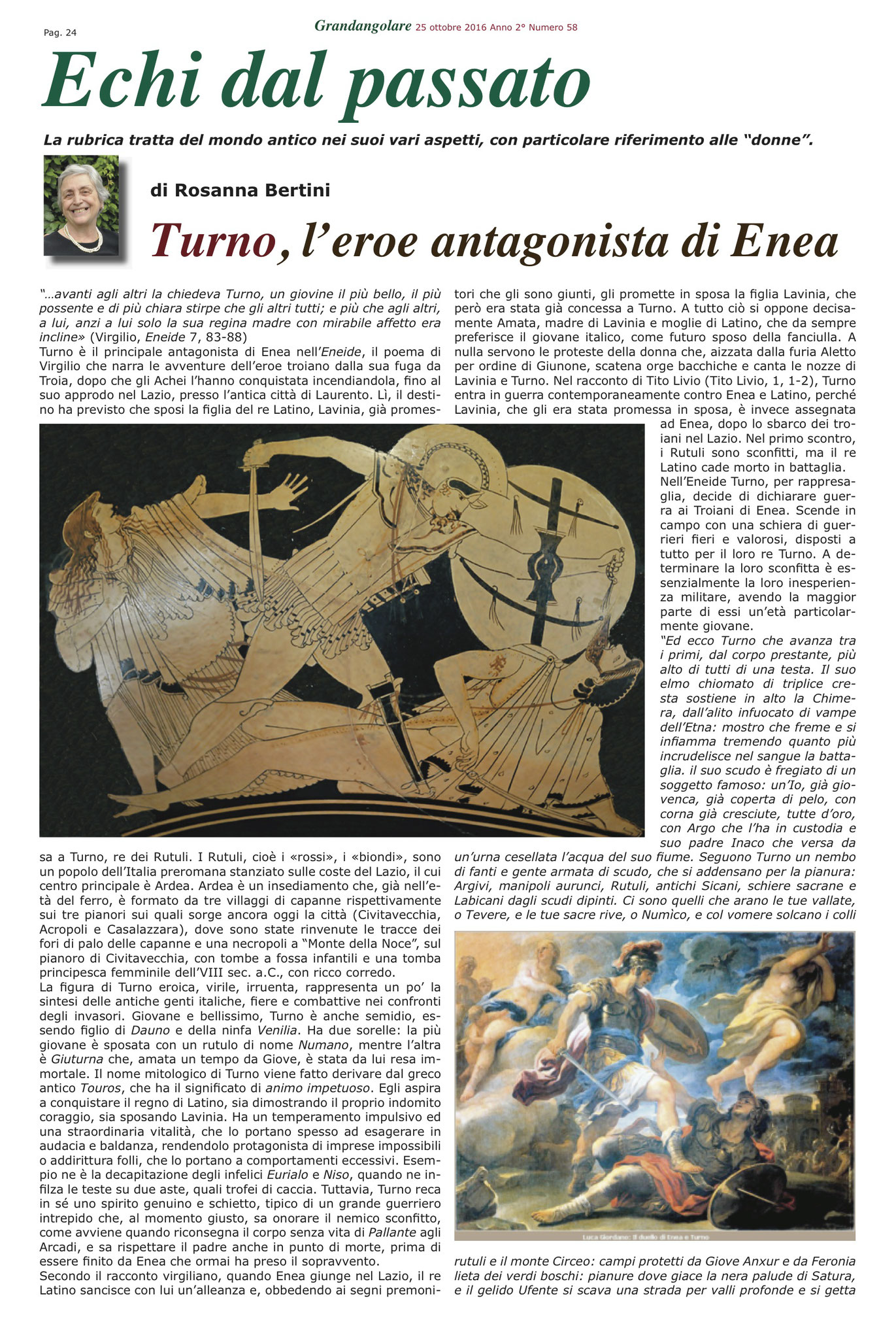 Pag. 24

Grandangolare 25 ottobre 2016 Anno 2° Numero 58

Echi dal passato

La rubrica tratta del mondo antico nei suoi vari aspetti, con particolare riferimento alle "donne".

di Rosanna Bertini

Turno, l'eroe antagonista di Enea

"…avanti agli altri la chiedeva Turno, un giovine il più bello, il più possente e di più chiara stirpe che gli altri tutti; e più che agli altri, a lui, anzi a lui solo la sua regina madre con mirabile affetto era incline» (Virgilio, Eneide 7, 83-88)
Turno è il principale antagonista di Enea nell'Eneide, il poema di Virgilio che narra le avventure dell'eroe troiano dalla sua fuga da Troia, dopo che gli Achei l'hanno conquistata incendiandola, fino al suo approdo nel Lazio, presso l'antica città di Laurento. Lì, il destino ha previsto che sposi la figlia del re Latino, Lavinia, già promessa a Turno, re dei Rutuli. I Rutuli, cioè i «rossi», i «biondi», sono un popolo dell'Italia preromana stanziato sulle coste del Lazio, il cui centro principale è Ardea. Ardea è un insediamento che, già nell'età del ferro, è formato da tre villaggi di capanne rispettivamente sui tre pianori sui quali sorge ancora oggi la città (Civitavecchia, Acropoli e Casalazzara), dove sono state rinvenute le tracce dei fori di palo delle capanne e una necropoli a "Monte della Noce", sul pianoro di Civitavecchia, con tombe a fossa infantili e una tomba principesca femminile dell'VIII sec. a.C., con ricco corredo.
La figura di Turno eroica, virile, irruenta, rappresenta un po' la sintesi delle antiche genti italiche, fiere e combattive nei confronti degli invasori. Giovane e bellissimo, Turno è anche semidio, essendo figlio di Dauno e della ninfa Venilia. Ha due sorelle: la più giovane è sposata con un rutulo di nome Numano, mentre l'altra è Giuturna che, amata un tempo da Giove, è stata da lui resa immortale. Il nome mitologico di Turno viene fatto derivare dal greco antico Touros, che ha il significato di animo impetuoso. Egli aspira a conquistare il regno di Latino, sia dimostrando il proprio indomito coraggio, sia sposando Lavinia. Ha un temperamento impulsivo ed una straordinaria vitalità, che lo portano spesso ad esagerare in audacia e baldanza, rendendolo protagonista di imprese impossibili o addirittura folli, che lo portano a comportamenti eccessivi. Esempio ne è la decapitazione degli infelici Eurialo e Niso, quando ne infilza le teste su due aste, quali trofei di caccia. Tuttavia, Turno reca in sé uno spirito genuino e schietto, tipico di un grande guerriero intrepido che, al momento giusto, sa onorare il nemico sconfitto, come avviene quando riconsegna il corpo senza vita di Pallante agli Arcadi, e sa rispettare il padre anche in punto di morte, prima di essere finito da Enea che ormai ha preso il sopravvento.
Secondo il racconto virgiliano, quando Enea giunge nel Lazio, il re Latino sancisce con lui un'alleanza e, obbedendo ai segni premonitori che gli sono giunti, gli promette in sposa la figlia Lavinia, che però era stata già concessa a Turno. A tutto ciò si oppone decisamente Amata, madre di Lavinia e moglie di Latino, che da sempre preferisce il giovane italico, come futuro sposo della fanciulla. A nulla servono le proteste della donna che, aizzata dalla furia Aletto per ordine di Giunone, scatena orge bacchiche e canta le nozze di Lavinia e Turno. Nel racconto di Tito Livio (Tito Livio, 1, 1-2), Turno entra in guerra contemporaneamente contro Enea e Latino, perché Lavinia, che gli era stata promessa in sposa, è invece assegnata ad Enea, dopo lo sbarco dei troiani nel Lazio. Nel primo scontro, i Rutuli sono sconfitti, ma il re Latino cade morto in battaglia.
Nell'Eneide Turno, per rappresaglia, decide di dichiarare guerra ai Troiani di Enea. Scende in campo con una schiera di guerrieri fieri e valorosi, disposti a tutto per il loro re Turno. A determinare la loro sconfitta è essenzialmente la loro inesperienza militare, avendo la maggior parte di essi un'età particolarmente giovane.
"Ed ecco Turno che avanza tra i primi, dal corpo prestante, più alto di tutti di una testa. Il suo elmo chiomato di triplice cresta sostiene in alto la Chimera, dall'alito infuocato di vampe dell'Etna: mostro che freme e si infiamma tremendo quanto più incrudelisce nel sangue la battaglia. il suo scudo è fregiato di un soggetto famoso: un'Io, già giovenca, già coperta di pelo, con corna già cresciute, tutte d'oro, con Argo che l'ha in custodia e suo padre Inaco che versa da un'urna cesellata l'acqua del suo fiume. Seguono Turno un nembo di fanti e gente armata di scudo, che si addensano per la pianura: Argivi, manipoli aurunci, Rutuli, antichi Sicani, schiere sacrane e Labicani dagli scudi dipinti. Ci sono quelli che arano le tue vallate, o Tevere, e le tue sacre rive, o Numìco, e col vomere solcano i colli

Luca Giordano: Il duello di Enea e Turno

rutuli e il monte Circeo: campi protetti da Giove Anxur e da Feronia lieta dei verdi boschi: pianure dove giace la nera palude di Satura, e il gelido Ufente si scava una strada per valli profonde e si getta